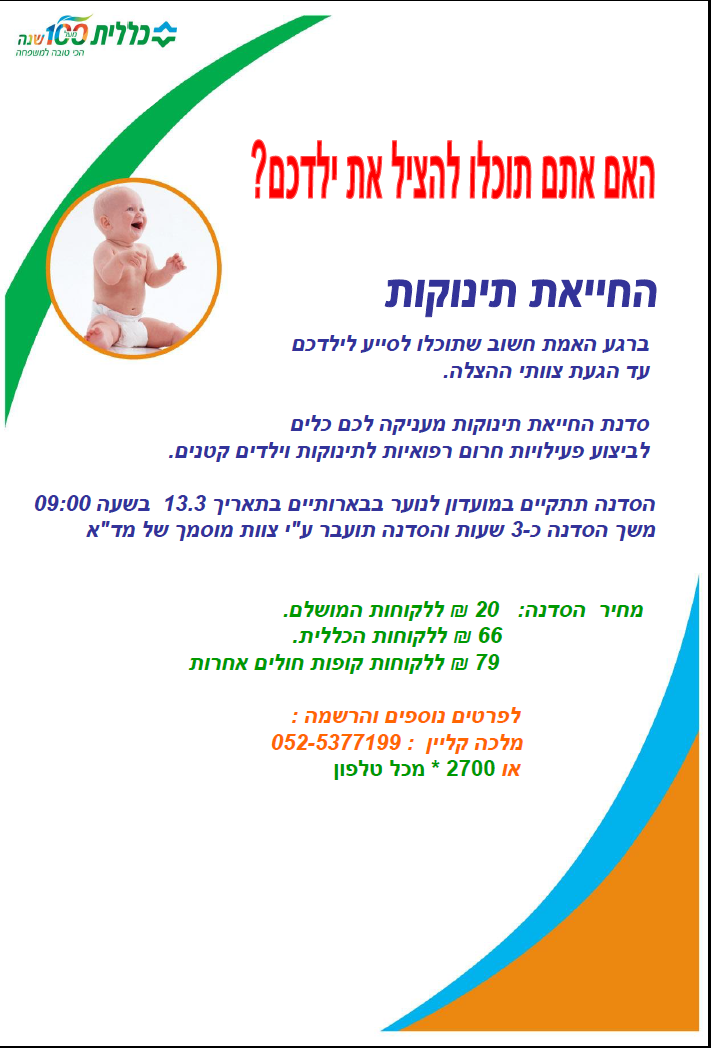 כללית 100 שנה
הכי טובה למשפחה

האם אתם תוכלו להציל את ילדכם?

החייאת תינוקות

ברגע האמת חשוב שתוכלו לסייע לילדכם עד הגעת צוותי ההצלה.

סדנת החייאת תינוקות מעניקה לכם כלים לביצוע פעילויות חרום רפואיות לתינוקות וילדים קטנים.

הסדנה תתקיים במועדון לנוער בבארותיים בתאריך 13.3 בשעה 09:00
משך הסדנה כ-3 שעות והסדנה תועבר ע"י צוות מוסמך של מד"א

מחיר הסדנה: 20 ₪ ללקוחות המושלם.
66 ₪ ללקוחות הכללית.
79 ₪ ללקוחות קופות חולים אחרות

לפרטים נוספים והרשמה :
מלכה קליין : 052-5377199
או 2700 * מכל טלפון